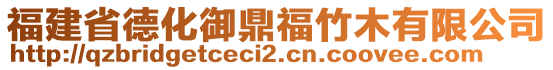 福建省德化御鼎福竹木有限公司
http://qzbridgetceci2.cn.coovee.com